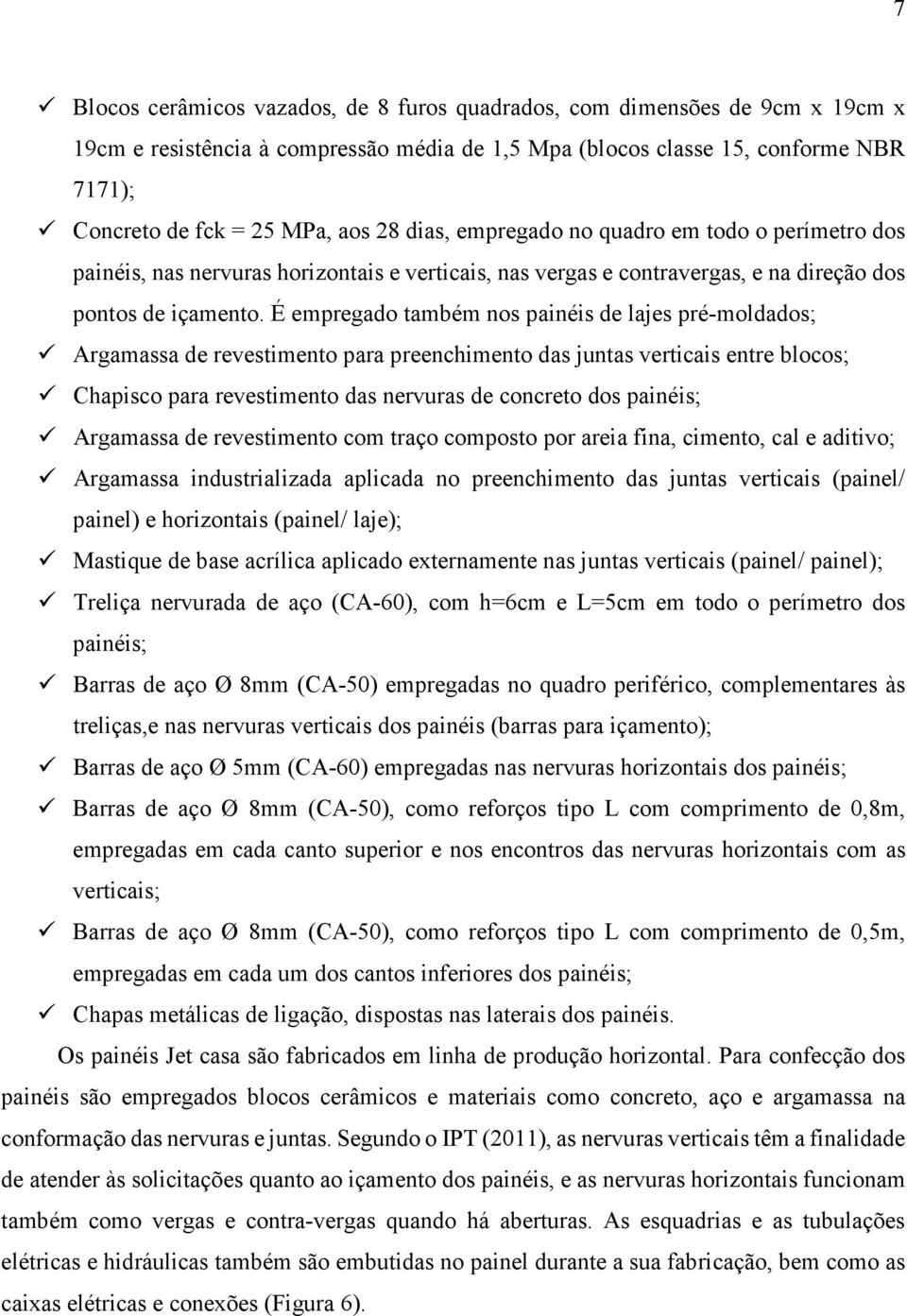 7

✓ Blocos cerâmicos vazados, de 8 furos quadrados, com dimensões de 9cm x 19cm x 19cm e resistência à compressão média de 1,5 Mpa (blocos classe 15, conforme NBR 7171);
✓ Concreto de fck = 25 MPa, aos 28 dias, empregado no quadro em todo o perímetro dos painéis, nas nervuras horizontais e verticais, nas vergas e contravergas, e na direção dos pontos de içamento. É empregado também nos painéis de lajes pré-moldados;
✓ Argamassa de revestimento para preenchimento das juntas verticais entre blocos;
✓ Chapisco para revestimento das nervuras de concreto dos painéis;
✓ Argamassa de revestimento com traço composto por areia fina, cimento, cal e aditivo;
✓ Argamassa industrializada aplicada no preenchimento das juntas verticais (painel/ painel) e horizontais (painel/ laje);
✓ Mastique de base acrílica aplicado externamente nas juntas verticais (painel/ painel);
✓ Treliça nervurada de aço (CA-60), com h=6cm e L=5cm em todo o perímetro dos painéis;
✓ Barras de aço Ø 8mm (CA-50) empregadas no quadro periférico, complementares às treliças,e nas nervuras verticais dos painéis (barras para içamento);
✓ Barras de aço Ø 5mm (CA-60) empregadas nas nervuras horizontais dos painéis;
✓ Barras de aço Ø 8mm (CA-50), como reforços tipo L com comprimento de 0,8m, empregadas em cada canto superior e nos encontros das nervuras horizontais com as verticais;
✓ Barras de aço Ø 8mm (CA-50), como reforços tipo L com comprimento de 0,5m, empregadas em cada um dos cantos inferiores dos painéis;
✓ Chapas metálicas de ligação, dispostas nas laterais dos painéis.

Os painéis Jet casa são fabricados em linha de produção horizontal. Para confecção dos painéis são empregados blocos cerâmicos e materiais como concreto, aço e argamassa na conformação das nervuras e juntas. Segundo o IPT (2011), as nervuras verticais têm a finalidade de atender às solicitações quanto ao içamento dos painéis, e as nervuras horizontais funcionam também como vergas e contra-vergas quando há aberturas. As esquadrias e as tubulações elétricas e hidráulicas também são embutidas no painel durante a sua fabricação, bem como as caixas elétricas e conexões (Figura 6).